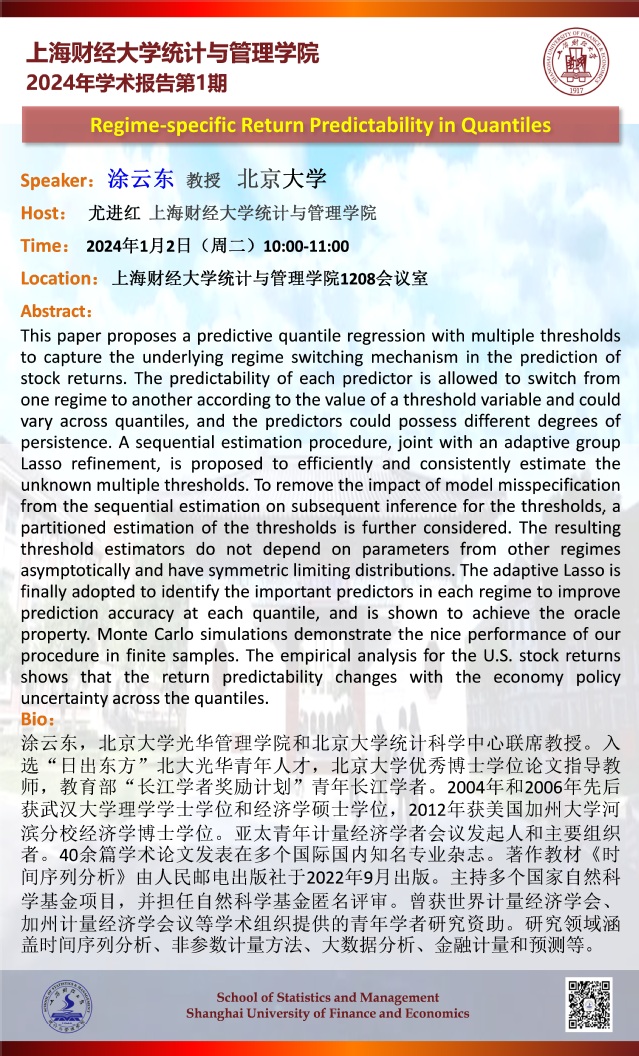 上海财经大学统计与管理学院
2024年学术报告第1期

Regime-specific Return Predictability in Quantiles

Speaker：涂云东 教授 北京大学
Host： 尤进红 上海财经大学统计与管理学院
Time： 2024年1月2日（周二）10:00-11:00
Location：上海财经大学统计与管理学院1208会议室

Abstract：
This paper proposes a predictive quantile regression with multiple thresholds to capture the underlying regime switching mechanism in the prediction of stock returns. The predictability of each predictor is allowed to switch from one regime to another according to the value of a threshold variable and could vary across quantiles, and the predictors could possess different degrees of persistence. A sequential estimation procedure, joint with an adaptive group Lasso refinement, is proposed to efficiently and consistently estimate the unknown multiple thresholds. To remove the impact of model misspecification from the sequential estimation on subsequent inference for the thresholds, a partitioned estimation of the thresholds is further considered. The resulting threshold estimators do not depend on parameters from other regimes asymptotically and have symmetric limiting distributions. The adaptive Lasso is finally adopted to identify the important predictors in each regime to improve prediction accuracy at each quantile, and is shown to achieve the oracle property. Monte Carlo simulations demonstrate the nice performance of our procedure in finite samples. The empirical analysis for the U.S. stock returns shows that the return predictability changes with the economy policy uncertainty across the quantiles.

Bio：
涂云东，北京大学光华管理学院和北京大学统计科学中心联席教授。入选“日出东方”北大光华青年人才，北京大学优秀博士学位论文指导教师，教育部“长江学者奖励计划”青年长江学者。2004年和2006年先后获武汉大学理学学士学位和经济学硕士学位，2012年获美国加州大学河滨分校经济学博士学位。亚太青年计量经济学者会议发起人和主要组织者。40余篇学术论文发表在多个国际国内知名专业杂志。著作教材《时间序列分析》由人民邮电出版社于2022年9月出版。主持多个国家自然科学基金项目，并担任自然科学基金匿名评审。曾获世界计量经济学会、加州计量经济学会议等学术组织提供的青年学者研究资助。研究领域涵盖时间序列分析、非参数计量方法、大数据分析、金融计量和预测等。

School of Statistics and Management
Shanghai University of Finance and Economics